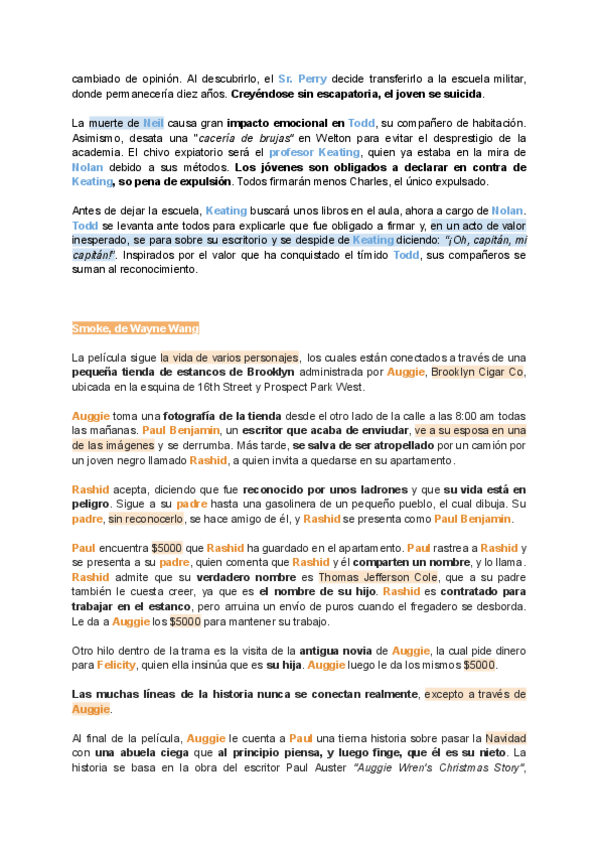 cambiado de opinión. Al descubrirlo, el Sr. Perry decide transferirlo a la escuela militar, donde permanecería diez años. Creyéndose sin escapatoria, el joven se suicida.

La muerte de Neil causa gran impacto emocional en Todd, su compañero de habitación. Asimismo, desata una "cacería de brujas" en Welton para evitar el desprestigio de la academia. El chivo expiatorio será el profesor Keating, quien ya estaba en la mira de Nolan debido a sus métodos. Los jóvenes son obligados a declarar en contra de Keating, so pena de expulsión. Todos firmarán menos Charles, el único expulsado.

Antes de dejar la escuela, Keating buscará unos libros en el aula, ahora a cargo de Nolan. Todd se levanta ante todos para explicarle que fue obligado a firmar y, en un acto de valor inesperado, se para sobre su escritorio y se despide de Keating diciendo: "¡Oh, capitán, mi capitán!". Inspirados por el valor que ha conquistado el tímido Todd, sus compañeros se suman al reconocimiento.

Smoke, de Wayne Wang

La película sigue la vida de varios personajes, los cuales están conectados a través de una pequeña tienda de estancos de Brooklyn administrada por Auggie, Brooklyn Cigar Co, ubicada en la esquina de 16th Street y Prospect Park West.

Auggie toma una fotografía de la tienda desde el otro lado de la calle a las 8:00 am todas las mañanas. Paul Benjamin, un escritor que acaba de enviudar, ve a su esposa en una de las imágenes y se derrumba. Más tarde, se salva de ser atropellado por un camión por un joven negro llamado Rashid, a quien invita a quedarse en su apartamento.

Rashid acepta, diciendo que fue reconocido por unos ladrones y que su vida está en peligro. Sigue a su padre hasta una gasolinera de un pequeño pueblo, el cual dibuja. Su padre, sin reconocerlo, se hace amigo de él, y Rashid se presenta como Paul Benjamin.

Paul encuentra $5000 que Rashid ha guardado en el apartamento. Paul rastrea a Rashid y se presenta a su padre, quien comenta que Rashid y él comparten un nombre, y lo llama. Rashid admite que su verdadero nombre es Thomas Jefferson Cole, que a su padre también le cuesta creer, ya que es el nombre de su hijo. Rashid es contratado para trabajar en el estanco, pero arruina un envío de puros cuando el fregadero se desborda. Le da a Auggie los $5000 para mantener su trabajo.

Otro hilo dentro de la trama es la visita de la antigua novia de Auggie, la cual pide dinero para Felicity, quien ella insinúa que es su hija. Auggie luego le da los mismos $5000.

Las muchas líneas de la historia nunca se conectan realmente, excepto a través de Auggie.

Al final de la película, Auggie le cuenta a Paul una tierna historia sobre pasar la Navidad con una abuela ciega que al principio piensa, y luego finge, que él es su nieto. La historia se basa en la obra del escritor Paul Auster "Auggie Wren's Christmas Story",